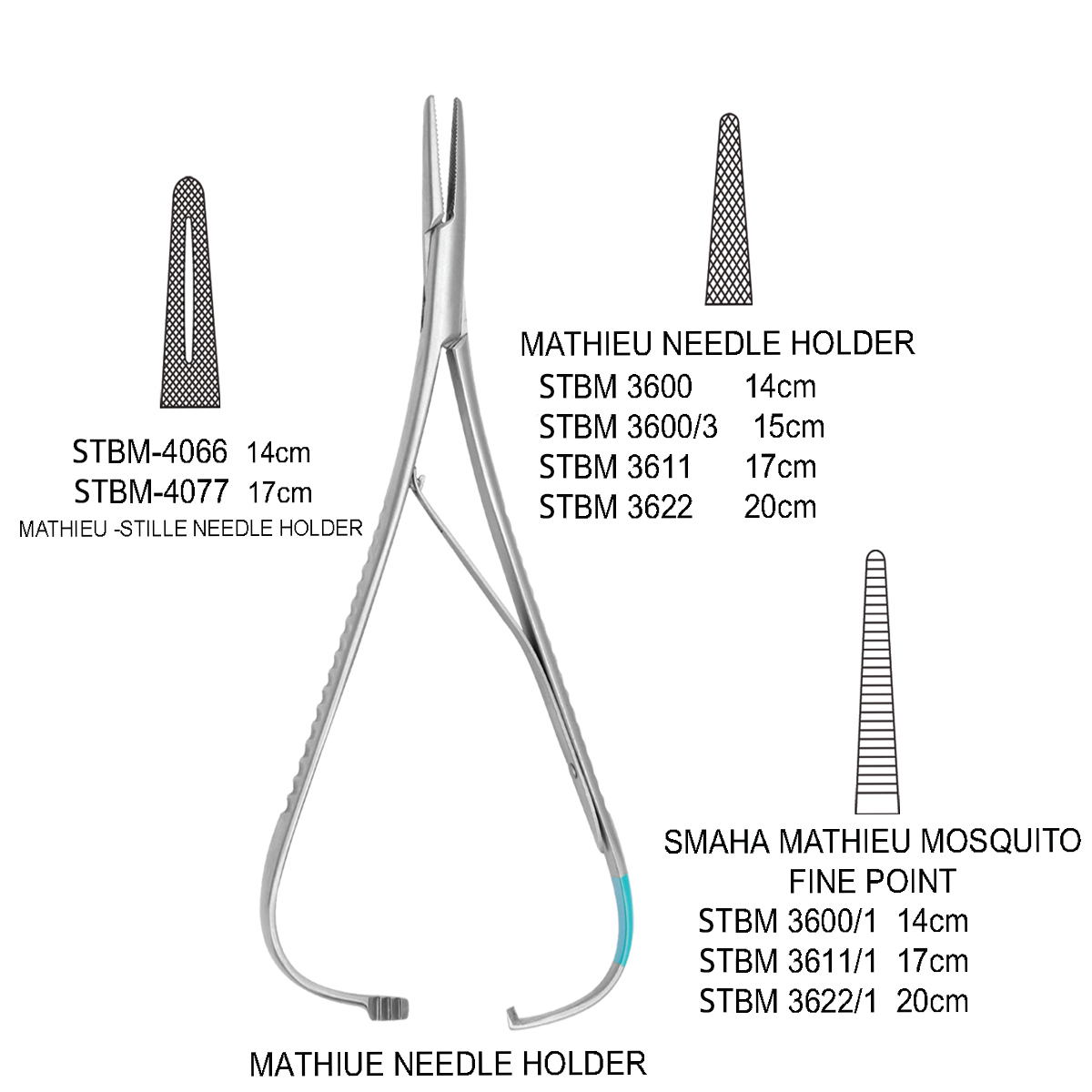 STBM-4066 14cm
STBM-4077 17cm
MATHIEU -STILLE NEEDLE HOLDER

MATHIEU NEEDLE HOLDER
STBM 3600 14cm
STBM 3600/3 15cm
STBM 3611 17cm
STBM 3622 20cm

SMAHA MATHIEU MOSQUITO
FINE POINT
STBM 3600/1 14cm
STBM 3611/1 17cm
STBM 3622/1 20cm

MATHIUE NEEDLE HOLDER